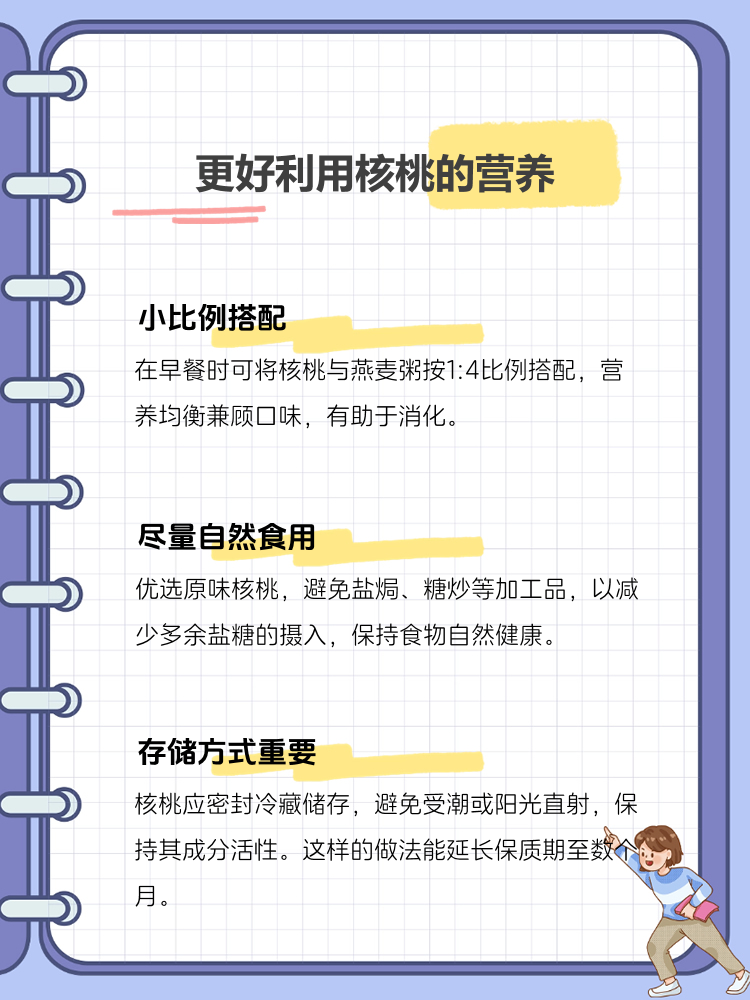 更好利用核桃的营养

小比例搭配

在早餐时可将核桃与燕麦粥按1:4比例搭配，营养均衡兼顾口味，有助于消化。

尽量自然食用

优选原味核桃，避免盐焗、糖炒等加工品，以减少多余盐糖的摄入，保持食物自然健康。

存储方式重要

核桃应密封冷藏储存，避免受潮或阳光直射，保持其成分活性。这样的做法能延长保质期至数个月。